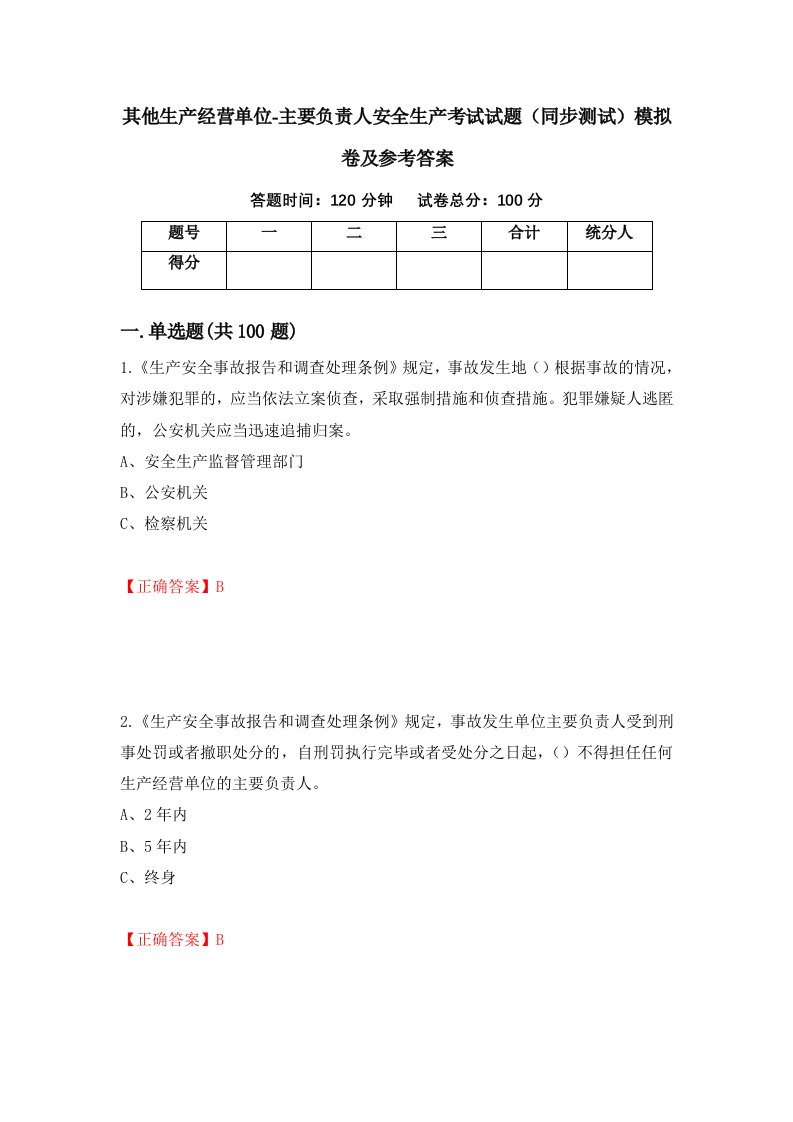 其他生产经营单位-主要负责人安全生产考试试题（同步测试）模拟卷及参考答案

答题时间：120 分钟　试卷总分：100 分

| 题号 | 一 | 二 | 三 | 合计 | 统分人 |
|---|---|---|---|---|---|
| 得分 | | | | | |

一.单选题(共 100 题)

1.《生产安全事故报告和调查处理条例》规定，事故发生地（）根据事故的情况，对涉嫌犯罪的，应当依法立案侦查，采取强制措施和侦查措施。犯罪嫌疑人逃匿的，公安机关应当迅速追捕归案。

A、安全生产监督管理部门

B、公安机关

C、检察机关

【正确答案】B

2.《生产安全事故报告和调查处理条例》规定，事故发生单位主要负责人受到刑事处罚或者撤职处分的，自刑罚执行完毕或者受处分之日起，（）不得担任任何生产经营单位的主要负责人。

A、2 年内

B、5 年内

C、终身

【正确答案】B